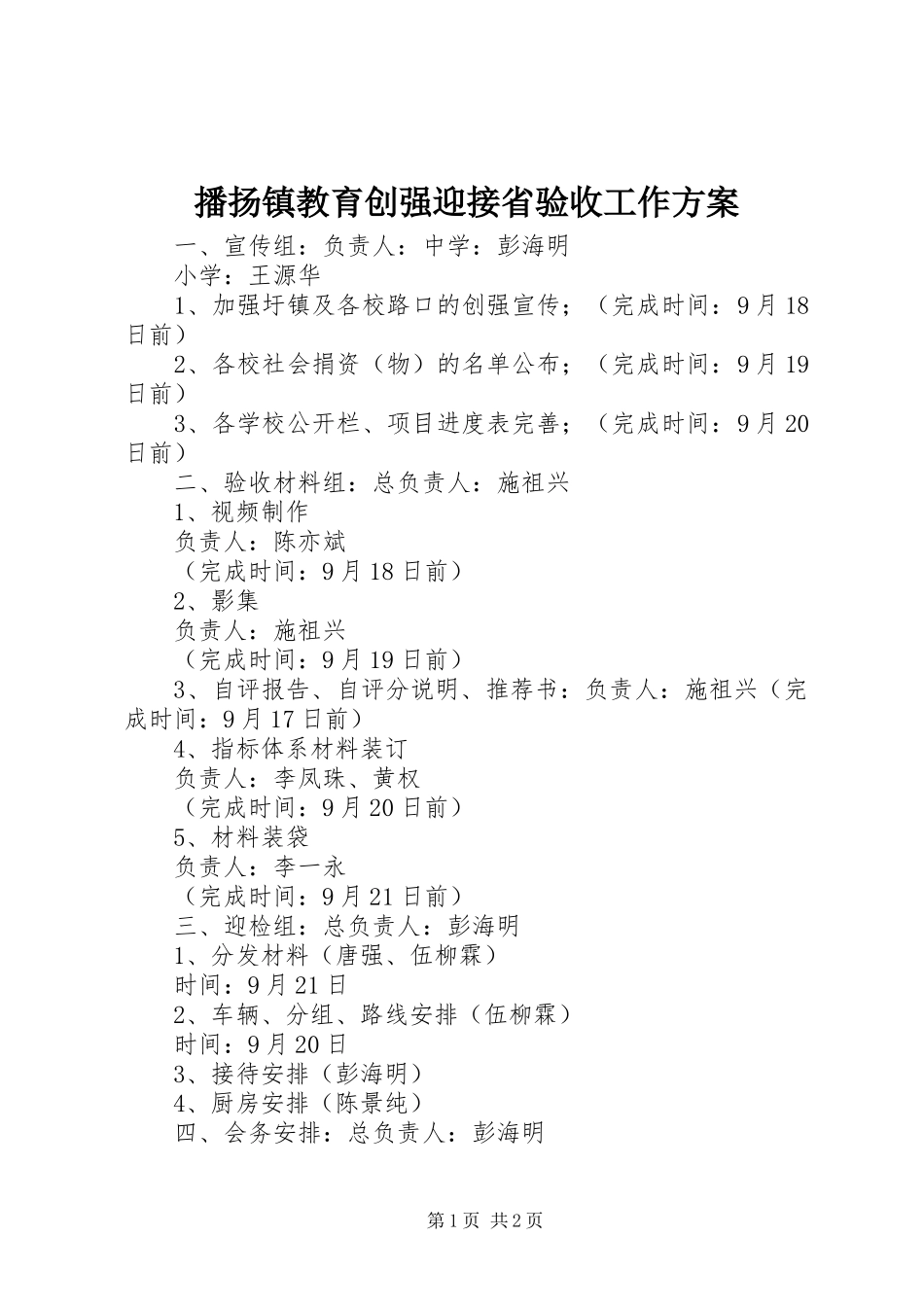 播扬镇教育创强迎接省验收工作方案

一、宣传组：负责人：中学：彭海明

小学：王源华

1、加强圩镇及各校路口的创强宣传；（完成时间：9月18日前）

2、各校社会捐资（物）的名单公布；（完成时间：9月19日前）

3、各学校公开栏、项目进度表完善；（完成时间：9月20日前）

二、验收材料组：总负责人：施祖兴

1、视频制作

负责人：陈亦斌

（完成时间：9月18日前）

2、影集

负责人：施祖兴

（完成时间：9月19日前）

3、自评报告、自评分说明、推荐书：负责人：施祖兴（完成时间：9月17日前）

4、指标体系材料装订

负责人：李凤珠、黄权

（完成时间：9月20日前）

5、材料装袋

负责人：李一永

（完成时间：9月21日前）

三、迎检组：总负责人：彭海明

1、分发材料（唐强、伍柳霖）

时间：9月21日

2、车辆、分组、路线安排（伍柳霖）

时间：9月20日

3、接待安排（彭海明）

4、厨房安排（陈景纯）

四、会务安排：总负责人：彭海明

第1页 共2页